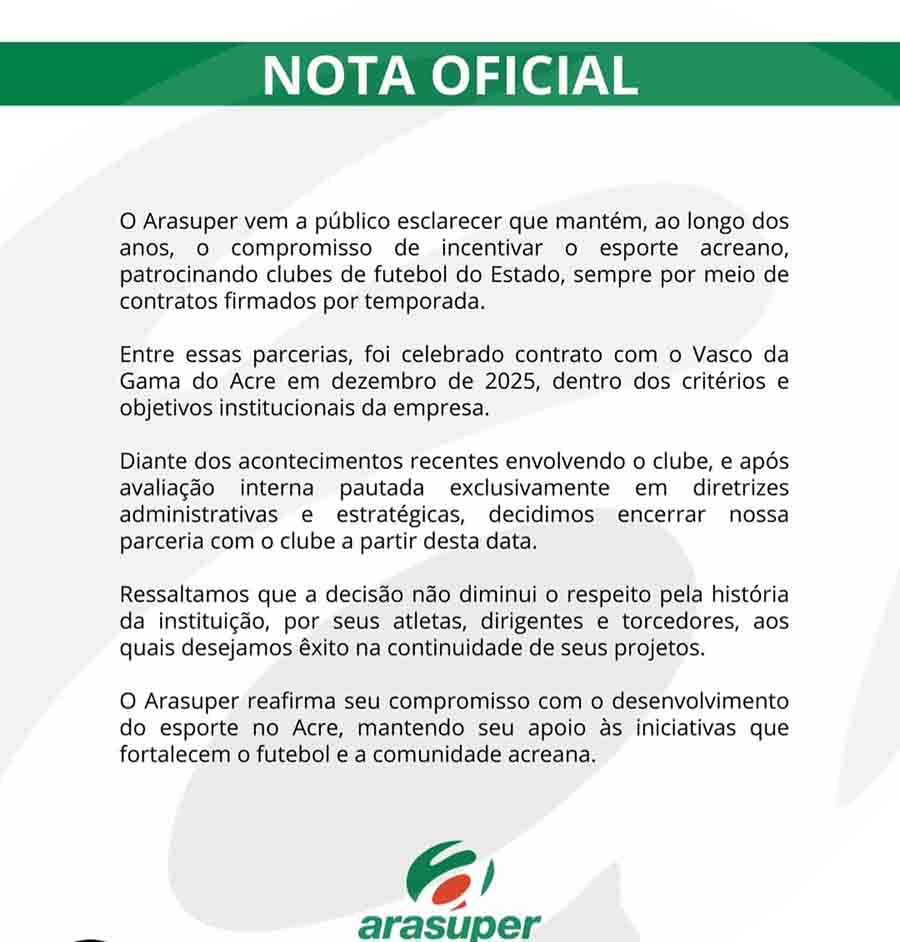 NOTA OFICIAL

O Arasuper vem a público esclarecer que mantém, ao longo dos anos, o compromisso de incentivar o esporte acreano, patrocinando clubes de futebol do Estado, sempre por meio de contratos firmados por temporada.

Entre essas parcerias, foi celebrado contrato com o Vasco da Gama do Acre em dezembro de 2025, dentro dos critérios e objetivos institucionais da empresa.

Diante dos acontecimentos recentes envolvendo o clube, e após avaliação interna pautada exclusivamente em diretrizes administrativas e estratégicas, decidimos encerrar nossa parceria com o clube a partir desta data.

Ressaltamos que a decisão não diminui o respeito pela história da instituição, por seus atletas, dirigentes e torcedores, aos quais desejamos êxito na continuidade de seus projetos.

O Arasuper reafirma seu compromisso com o desenvolvimento do esporte no Acre, mantendo seu apoio às iniciativas que fortalecem o futebol e a comunidade acreana.

arasuper